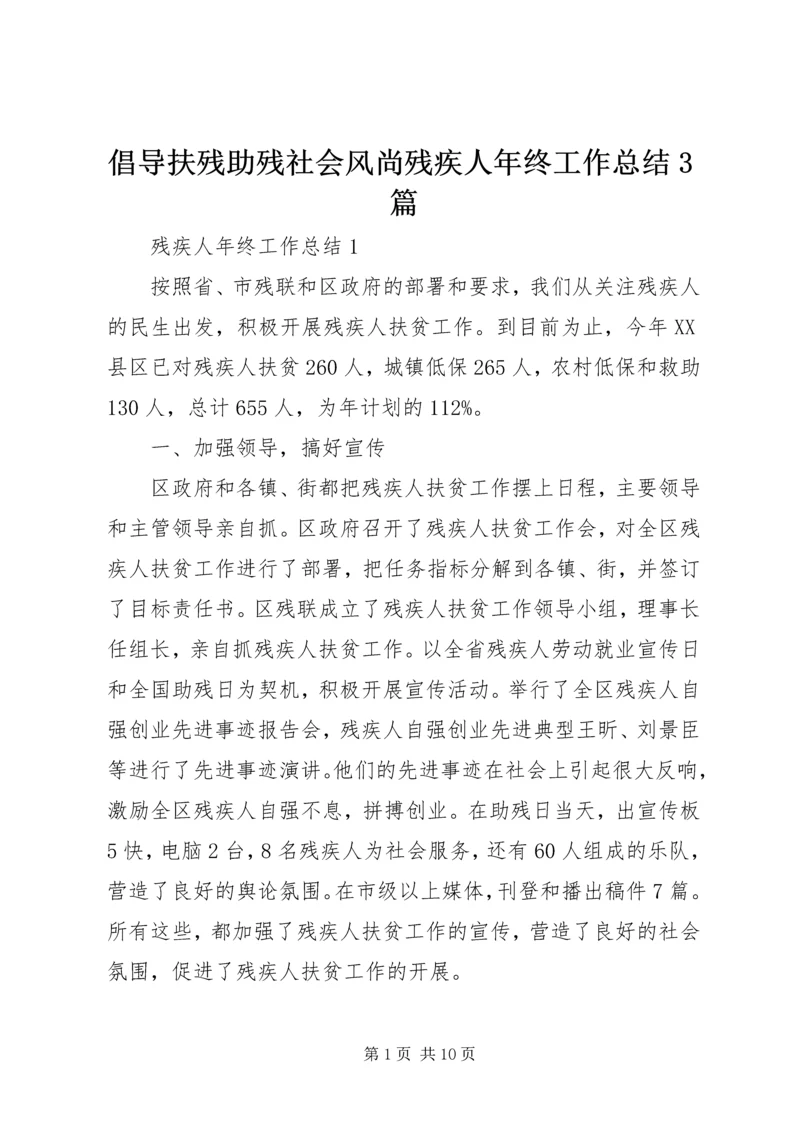 倡导扶残助残社会风尚残疾人年终工作总结3篇

残疾人年终工作总结1

按照省、市残联和区政府的部署和要求，我们从关注残疾人的民生出发，积极开展残疾人扶贫工作。到目前为止，今年XX县区已对残疾人扶贫260人，城镇低保265人，农村低保和救助130人，总计655人，为年计划的112%。

一、加强领导，搞好宣传

区政府和各镇、街都把残疾人扶贫工作摆上日程，主要领导和主管领导亲自抓。区政府召开了残疾人扶贫工作会，对全区残疾人扶贫工作进行了部署，把任务指标分解到各镇、街，并签订了目标责任书。区残联成立了残疾人扶贫工作领导小组，理事长任组长，亲自抓残疾人扶贫工作。以全省残疾人劳动就业宣传日和全国助残日为契机，积极开展宣传活动。举行了全区残疾人自强创业先进事迹报告会，残疾人自强创业先进典型王昕、刘景臣等进行了先进事迹演讲。他们的先进事迹在社会上引起很大反响，激励全区残疾人自强不息，拼搏创业。在助残日当天，出宣传板5快，电脑2台，8名残疾人为社会服务，还有60人组成的乐队，营造了良好的舆论氛围。在市级以上媒体，刊登和播出稿件7篇。所有这些，都加强了残疾人扶贫工作的宣传，营造了良好的社会氛围，促进了残疾人扶贫工作的开展。

第1页 共10页